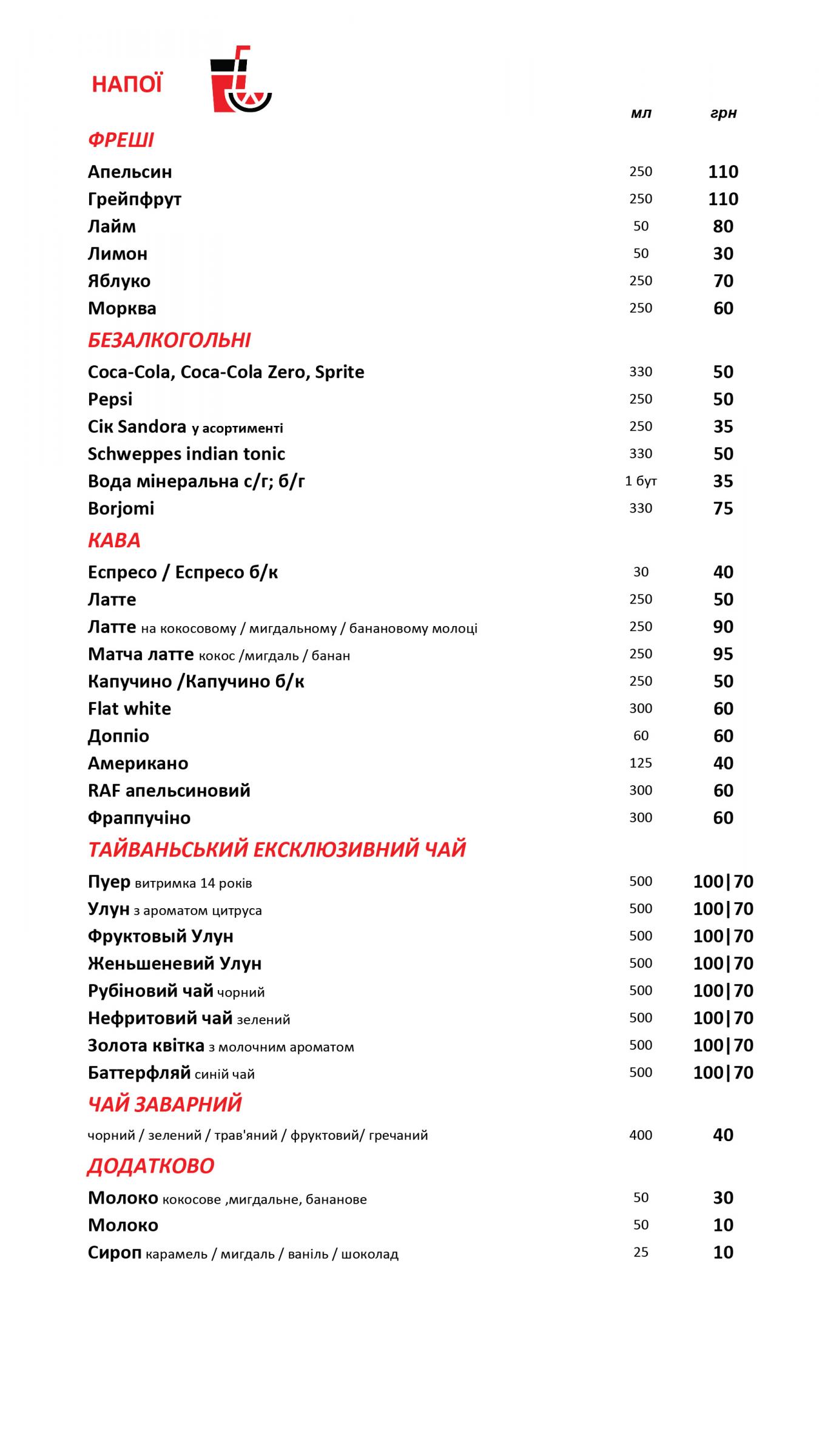 НАПОЇ

| | мл | грн |
|---|---|---|
| **ФРЕШІ** | | |
| Апельсин | 250 | 110 |
| Грейпфрут | 250 | 110 |
| Лайм | 50 | 80 |
| Лимон | 50 | 30 |
| Яблуко | 250 | 70 |
| Морква | 250 | 60 |
| **БЕЗАЛКОГОЛЬНІ** | | |
| Coca-Cola, Coca-Cola Zero, Sprite | 330 | 50 |
| Pepsi | 250 | 50 |
| Сік Sandora у асортименті | 250 | 35 |
| Schweppes indian tonic | 330 | 50 |
| Вода мінеральна с/г; б/г | 1 бут | 35 |
| Borjomi | 330 | 75 |
| **КАВА** | | |
| Еспресо / Еспресо б/к | 30 | 40 |
| Латте | 250 | 50 |
| Латте на кокосовому / мигдальному / банановому молоці | 250 | 90 |
| Матча латте кокос /мигдаль / банан | 250 | 95 |
| Капучино /Капучино б/к | 250 | 50 |
| Flat white | 300 | 60 |
| Доппіо | 60 | 60 |
| Американо | 125 | 40 |
| RAF апельсиновий | 300 | 60 |
| Фраппучіно | 300 | 60 |
| **ТАЙВАНЬСЬКИЙ ЕКСКЛЮЗИВНИЙ ЧАЙ** | | |
| Пуер витримка 14 років | 500 | 100\|70 |
| Улун з ароматом цитруса | 500 | 100\|70 |
| Фруктовый Улун | 500 | 100\|70 |
| Женьшеневий Улун | 500 | 100\|70 |
| Рубіновий чай чорний | 500 | 100\|70 |
| Нефритовий чай зелений | 500 | 100\|70 |
| Золота квітка з молочним ароматом | 500 | 100\|70 |
| Баттерфляй синій чай | 500 | 100\|70 |
| **ЧАЙ ЗАВАРНИЙ** | | |
| чорний / зелений / трав'яний / фруктовий/ гречаний | 400 | 40 |
| **ДОДАТКОВО** | | |
| Молоко кокосове ,мигдальне, бананове | 50 | 30 |
| Молоко | 50 | 10 |
| Сироп карамель / мигдаль / ваніль / шоколад | 25 | 10 |